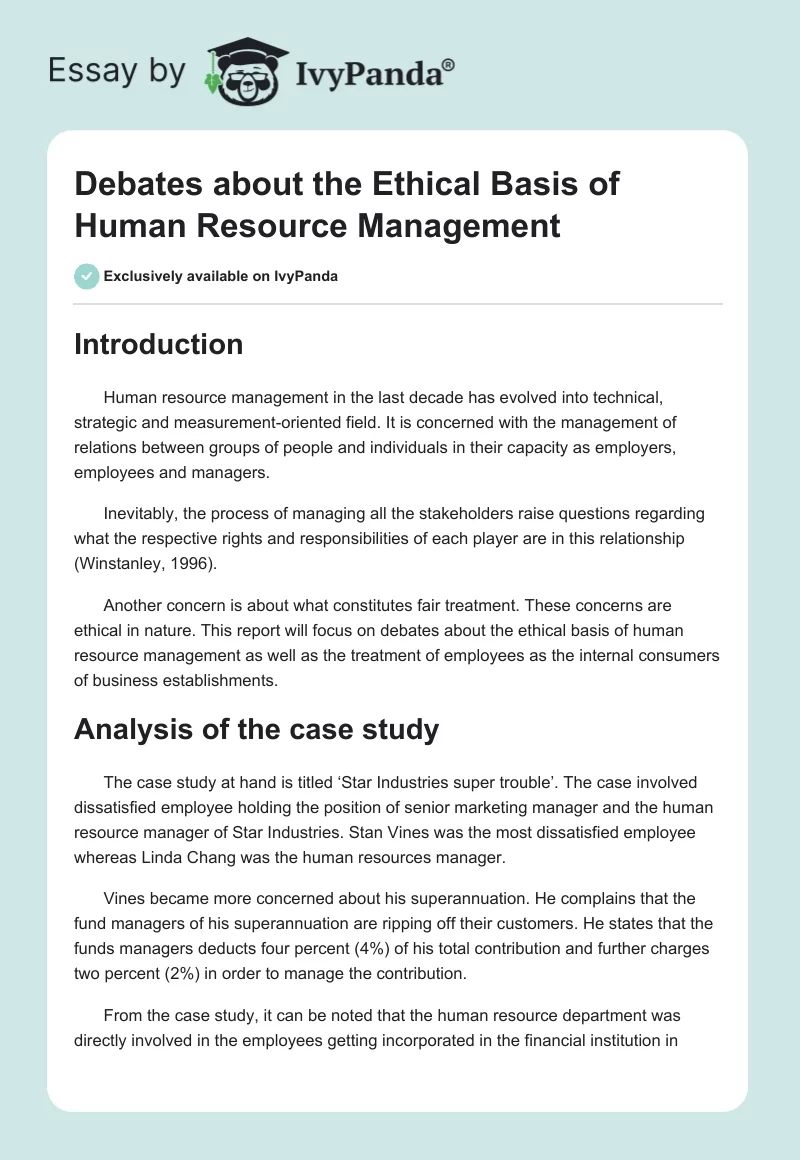 Essay by IvyPanda®

Debates about the Ethical Basis of Human Resource Management

Exclusively available on IvyPanda

Introduction

Human resource management in the last decade has evolved into technical, strategic and measurement-oriented field. It is concerned with the management of relations between groups of people and individuals in their capacity as employers, employees and managers.

Inevitably, the process of managing all the stakeholders raise questions regarding what the respective rights and responsibilities of each player are in this relationship (Winstanley, 1996).

Another concern is about what constitutes fair treatment. These concerns are ethical in nature. This report will focus on debates about the ethical basis of human resource management as well as the treatment of employees as the internal consumers of business establishments.

Analysis of the case study

The case study at hand is titled 'Star Industries super trouble'. The case involved dissatisfied employee holding the position of senior marketing manager and the human resource manager of Star Industries. Stan Vines was the most dissatisfied employee whereas Linda Chang was the human resources manager.

Vines became more concerned about his superannuation. He complains that the fund managers of his superannuation are ripping off their customers. He states that the funds managers deducts four percent (4%) of his total contribution and further charges two percent (2%) in order to manage the contribution.

From the case study, it can be noted that the human resource department was directly involved in the employees getting incorporated in the financial institution in